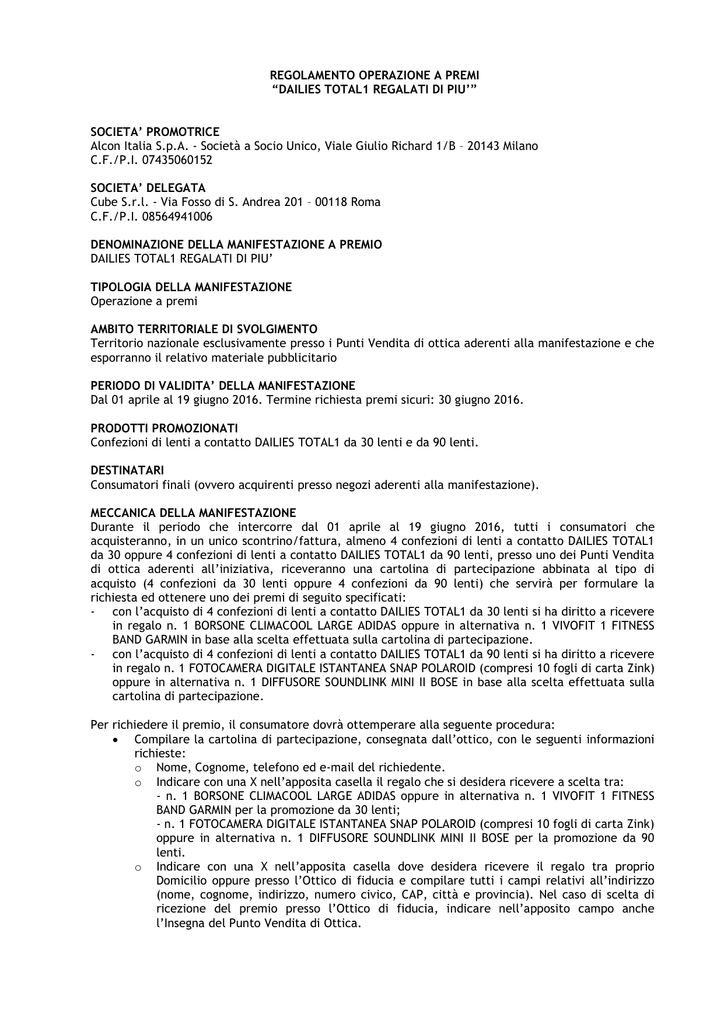 REGOLAMENTO OPERAZIONE A PREMI
"DAILIES TOTAL1 REGALATI DI PIU'"

SOCIETA' PROMOTRICE
Alcon Italia S.p.A. - Società a Socio Unico, Viale Giulio Richard 1/B – 20143 Milano
C.F./P.I. 07435060152

SOCIETA' DELEGATA
Cube S.r.l. - Via Fosso di S. Andrea 201 – 00118 Roma
C.F./P.I. 08564941006

DENOMINAZIONE DELLA MANIFESTAZIONE A PREMIO
DAILIES TOTAL1 REGALATI DI PIU'

TIPOLOGIA DELLA MANIFESTAZIONE
Operazione a premi

AMBITO TERRITORIALE DI SVOLGIMENTO
Territorio nazionale esclusivamente presso i Punti Vendita di ottica aderenti alla manifestazione e che esporranno il relativo materiale pubblicitario

PERIODO DI VALIDITA' DELLA MANIFESTAZIONE
Dal 01 aprile al 19 giugno 2016. Termine richiesta premi sicuri: 30 giugno 2016.

PRODOTTI PROMOZIONATI
Confezioni di lenti a contatto DAILIES TOTAL1 da 30 lenti e da 90 lenti.

DESTINATARI
Consumatori finali (ovvero acquirenti presso negozi aderenti alla manifestazione).

MECCANICA DELLA MANIFESTAZIONE
Durante il periodo che intercorre dal 01 aprile al 19 giugno 2016, tutti i consumatori che acquisteranno, in un unico scontrino/fattura, almeno 4 confezioni di lenti a contatto DAILIES TOTAL1 da 30 oppure 4 confezioni di lenti a contatto DAILIES TOTAL1 da 90 lenti, presso uno dei Punti Vendita di ottica aderenti all'iniziativa, riceveranno una cartolina di partecipazione abbinata al tipo di acquisto (4 confezioni da 30 lenti oppure 4 confezioni da 90 lenti) che servirà per formulare la richiesta ed ottenere uno dei premi di seguito specificati:
- con l'acquisto di 4 confezioni di lenti a contatto DAILIES TOTAL1 da 30 lenti si ha diritto a ricevere in regalo n. 1 BORSONE CLIMACOOL LARGE ADIDAS oppure in alternativa n. 1 VIVOFIT 1 FITNESS BAND GARMIN in base alla scelta effettuata sulla cartolina di partecipazione.
- con l'acquisto di 4 confezioni di lenti a contatto DAILIES TOTAL1 da 90 lenti si ha diritto a ricevere in regalo n. 1 FOTOCAMERA DIGITALE ISTANTANEA SNAP POLAROID (compresi 10 fogli di carta Zink) oppure in alternativa n. 1 DIFFUSORE SOUNDLINK MINI II BOSE in base alla scelta effettuata sulla cartolina di partecipazione.

Per richiedere il premio, il consumatore dovrà ottemperare alla seguente procedura:
• Compilare la cartolina di partecipazione, consegnata dall'ottico, con le seguenti informazioni richieste:
o Nome, Cognome, telefono ed e-mail del richiedente.
o Indicare con una X nell'apposita casella il regalo che si desidera ricevere a scelta tra:
- n. 1 BORSONE CLIMACOOL LARGE ADIDAS oppure in alternativa n. 1 VIVOFIT 1 FITNESS BAND GARMIN per la promozione da 30 lenti;
- n. 1 FOTOCAMERA DIGITALE ISTANTANEA SNAP POLAROID (compresi 10 fogli di carta Zink) oppure in alternativa n. 1 DIFFUSORE SOUNDLINK MINI II BOSE per la promozione da 90 lenti.
o Indicare con una X nell'apposita casella dove desidera ricevere il regalo tra proprio Domicilio oppure presso l'Ottico di fiducia e compilare tutti i campi relativi all'indirizzo (nome, cognome, indirizzo, numero civico, CAP, città e provincia). Nel caso di scelta di ricezione del premio presso l'Ottico di fiducia, indicare nell'apposito campo anche l'Insegna del Punto Vendita di Ottica.